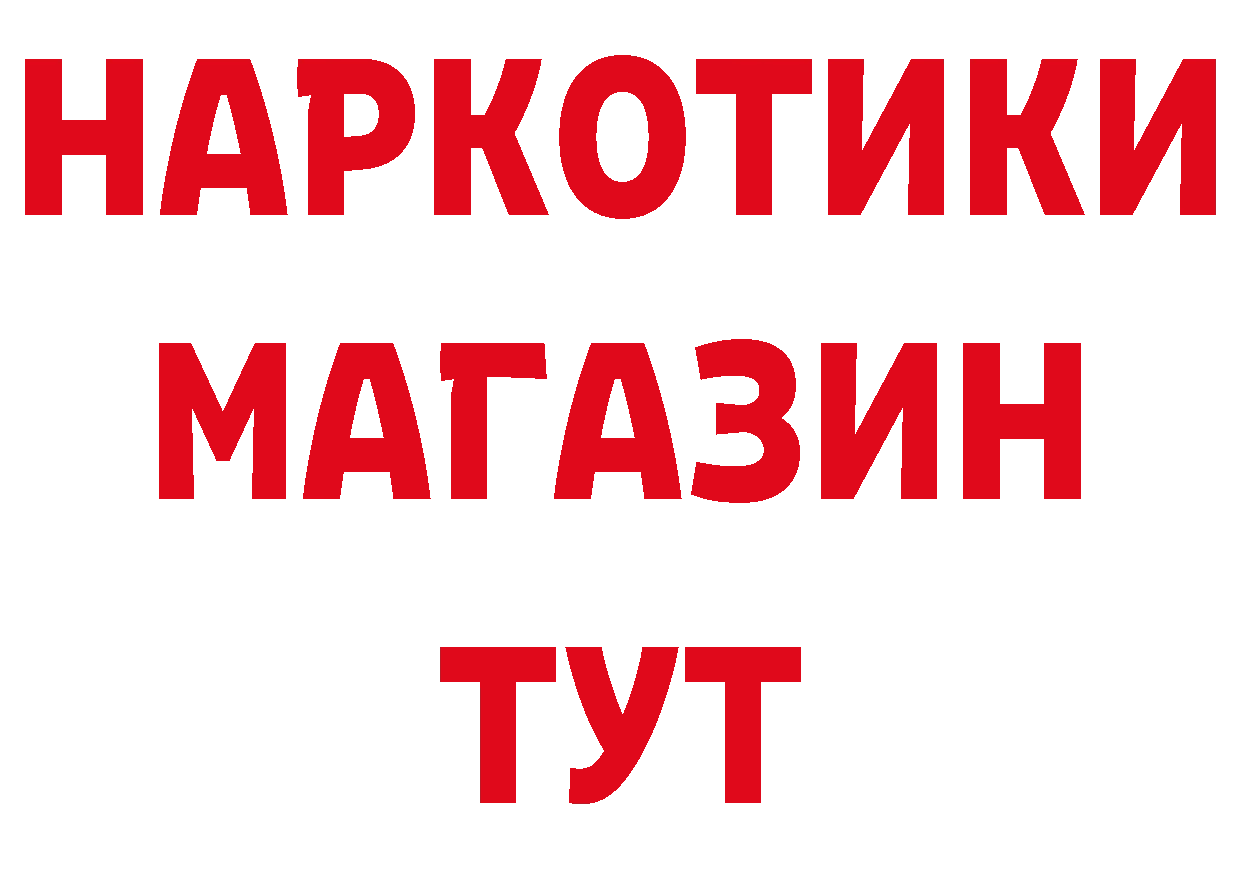 НАРКОТИКИ
МАГАЗИН
ТУТ